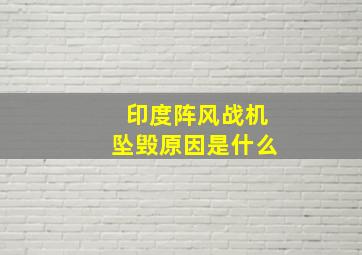 印度阵风战机
坠毁原因是什么